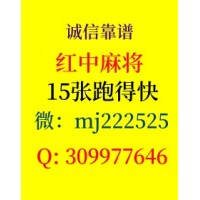 诚信靠谱
红中麻将
15张跑得快
微：mj222525
Q: 309977646